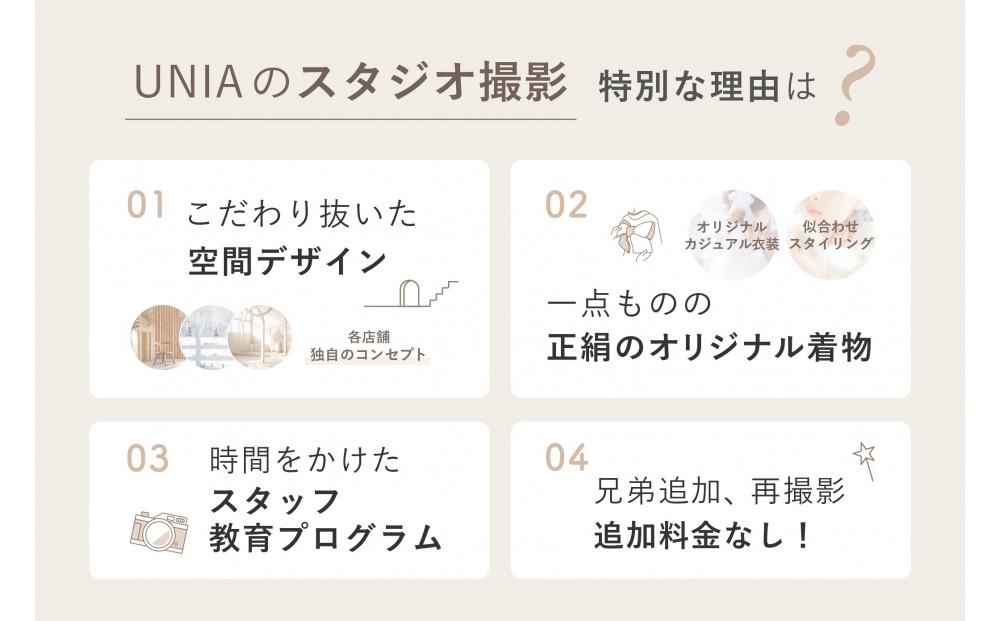 UNIAのスタジオ撮影 特別な理由は?

01 こだわり抜いた
空間デザイン

各店舗
独自のコンセプト

02
オリジナル
カジュアル衣装

似合わせ
スタイリング

一点ものの
正絹のオリジナル着物

03 時間をかけた
スタッフ
教育プログラム

04
兄弟追加、再撮影
追加料金なし!